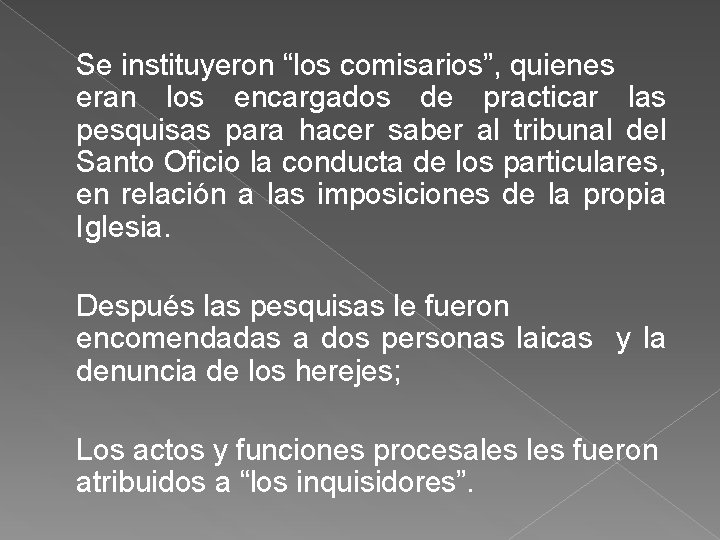 Se instituyeron "los comisarios", quienes eran los encargados de practicar las pesquisas para hacer saber al tribunal del Santo Oficio la conducta de los particulares, en relación a las imposiciones de la propia Iglesia.

Después las pesquisas le fueron encomendadas a dos personas laicas y la denuncia de los herejes;

Los actos y funciones procesales les fueron atribuidos a "los inquisidores".